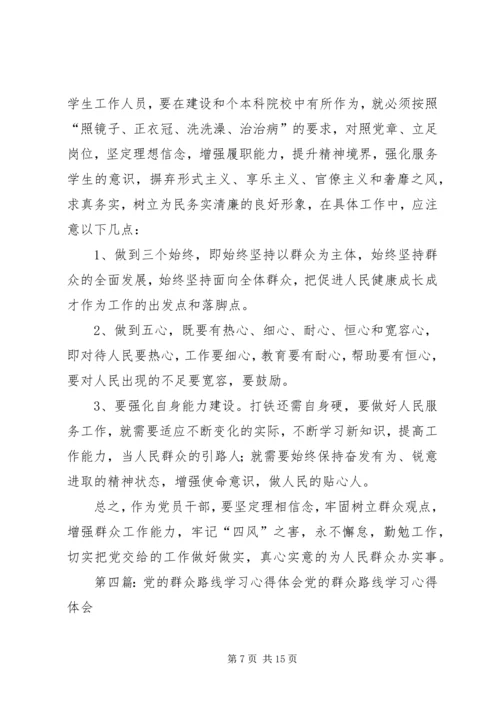 学生工作人员，要在建设和个本科院校中有所作为，就必须按照“照镜子、正衣冠、洗洗澡、治治病”的要求，对照党章、立足岗位，坚定理想信念，增强履职能力，提升精神境界，强化服务学生的意识，摒弃形式主义、享乐主义、官僚主义和奢靡之风，求真务实，树立为民务实清廉的良好形象，在具体工作中，应注意以下几点：

1、做到三个始终，即始终坚持以群众为主体，始终坚持群众的全面发展，始终坚持面向全体群众，把促进人民健康成长成才作为工作的出发点和落脚点。

2、做到五心，既要有热心、细心、耐心、恒心和宽容心，即对待人民要热心，工作要细心，教育要有耐心，帮助要有恒心，要对人民出现的不足要宽容，要鼓励。

3、要强化自身能力建设。打铁还需自身硬，要做好人民服务工作，就需要适应不断变化的实际，不断学习新知识，提高工作能力，当人民群众的引路人；就需要始终保持奋发有为、锐意进取的精神状态，增强使命意识，做人民的贴心人。

总之，作为党员干部，要坚定理相信念，牢固树立群众观点，增强群众工作能力，牢记“四风”之害，永不懈怠，勤勉工作，切实把党交给的工作做好做实，真心实意的为人民群众办实事。

第四篇：党的群众路线学习心得体会党的群众路线学习心得体会

第 7 页 共 15 页